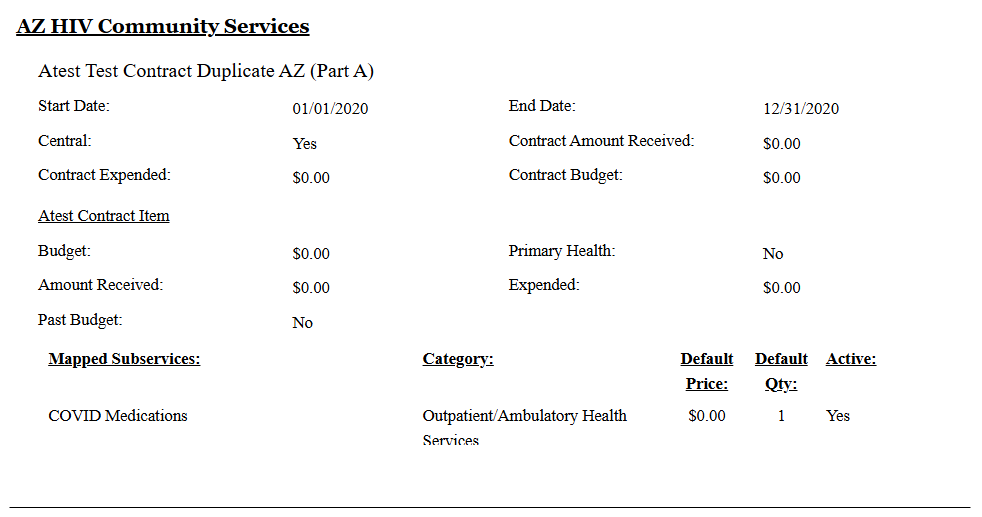 AZ HIV Community Services

Atest Test Contract Duplicate AZ (Part A)

Start Date: 01/01/2020
End Date: 12/31/2020
Central: Yes
Contract Amount Received: $0.00
Contract Expended: $0.00
Contract Budget: $0.00

Atest Contract Item

Budget: $0.00
Primary Health: No
Amount Received: $0.00
Expended: $0.00
Past Budget: No

| Mapped Subservices: | Category: | Default Price: | Default Qty: | Active: |
|---|---|---|---|---|
| COVID Medications | Outpatient/Ambulatory Health Services | $0.00 | 1 | Yes |